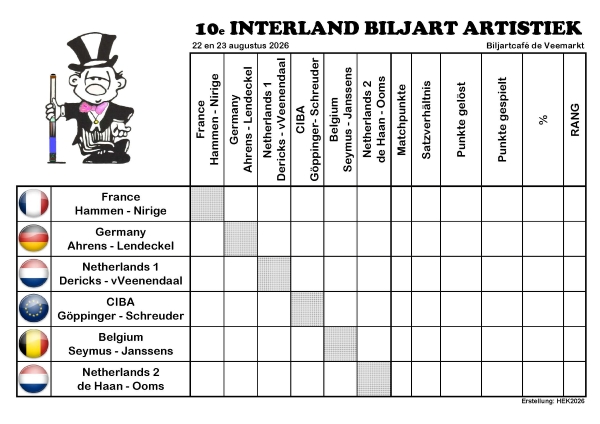 10e INTERLAND BILJART ARTISTIEK

22 en 23 augustus 2026

Biljartcafé de Veemarkt

| | France Hammen - Nirige | Germany Ahrens - Lendeckel | Netherlands 1 Dericks - vVeenendaal | CIBA Göppinger- Schreuder | Belgium Seymus - Janssens | Netherlands 2 de Haan - Ooms | Matchpunkte | Satzverhältnis | Punkte gelöst | Punkte gespielt | % | RANG |
|---|---|---|---|---|---|---|---|---|---|---|---|---|
| France Hammen - Nirige | | | | | | | | | | | | |
| Germany Ahrens - Lendeckel | | | | | | | | | | | | |
| Netherlands 1 Dericks - vVeenendaal | | | | | | | | | | | | |
| CIBA Göppinger - Schreuder | | | | | | | | | | | | |
| Belgium Seymus - Janssens | | | | | | | | | | | | |
| Netherlands 2 de Haan - Ooms | | | | | | | | | | | | |

Erstellung: HEK2026